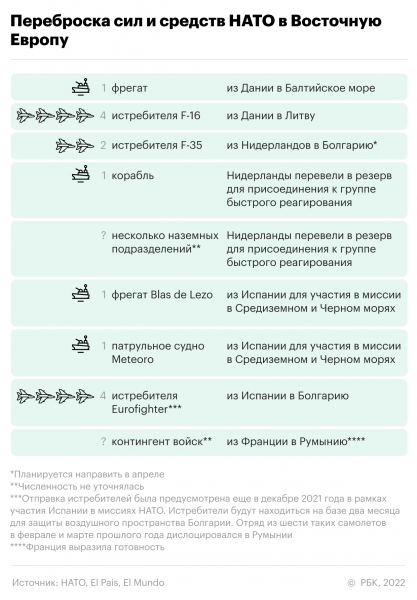 Переброска сил и средств НАТО в Восточную Европу

| | | |
|---|---|---|
| 1 | фрегат | из Дании в Балтийское море |
| 4 | истребителя F-16 | из Дании в Литву |
| 2 | истребителя F-35 | из Нидерландов в Болгарию* |
| 1 | корабль | Нидерланды перевели в резерв для присоединения к группе быстрого реагирования |
| ? | несколько наземных подразделений** | Нидерланды перевели в резерв для присоединения к группе быстрого реагирования |
| 1 | фрегат Blas de Lezo | из Испании для участия в миссии в Средиземном и Черном морях |
| 1 | патрульное судно Meteoro | из Испании для участия в миссии в Средиземном и Черном морях |
| 4 | истребителя Eurofighter*** | из Испании в Болгарию |
| ? | контингент войск** | из Франции в Румынию**** |

*Планируется направить в апреле
**Численность не уточнялась
***Отправка истребителей была предусмотрена еще в декабре 2021 года в рамках участия Испании в миссиях НАТО. Истребители будут находиться на базе два месяца для защиты воздушного пространства Болгарии. Отряд из шести таких самолетов в феврале и марте прошлого года дислоцировался в Румынии
****Франция выразила готовность

Источник: НАТО, El Pais, El Mundo

© РБК, 2022